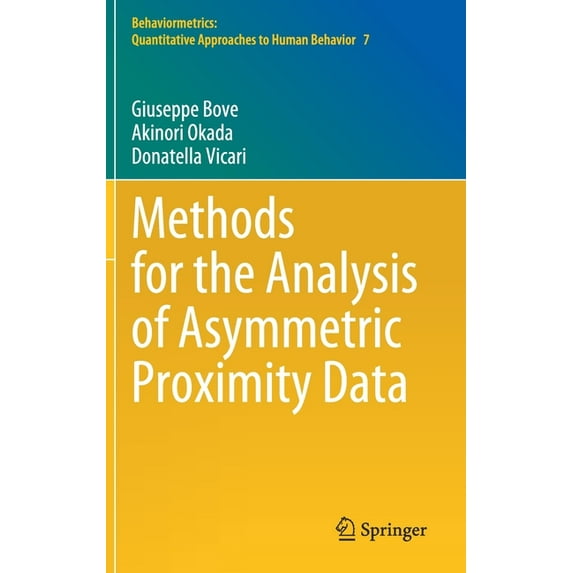 Behaviormetrics:
Quantitative Approaches to Human Behavior 7

Giuseppe Bove
Akinori Okada
Donatella Vicari

Methods
for the Analysis
of Asymmetric
Proximity Data

Springer